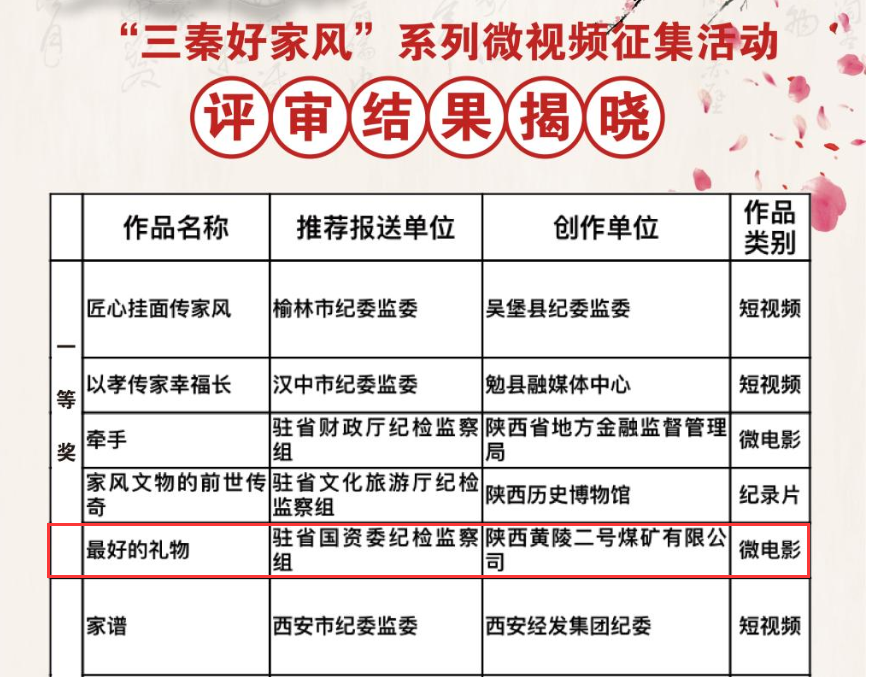 “三秦好家风”系列微视频征集活动

评审结果揭晓

| | 作品名称 | 推荐报送单位 | 创作单位 | 作品类别 |
|---|---|---|---|---|
| 一等奖 | 匠心挂面传家风 | 榆林市纪委监委 | 吴堡县纪委监委 | 短视频 |
| | 以孝传家幸福长 | 汉中市纪委监委 | 勉县融媒体中心 | 短视频 |
| | 牵手 | 驻省财政厅纪检监察组 | 陕西省地方金融监督管理局 | 微电影 |
| | 家风文物的前世传奇 | 驻省文化旅游厅纪检监察组 | 陕西历史博物馆 | 纪录片 |
| | 最好的礼物 | 驻省国资委纪检监察组 | 陕西黄陵二号煤矿有限公司 | 微电影 |
| | 家谱 | 西安市纪委监委 | 西安经发集团纪委 | 短视频 |